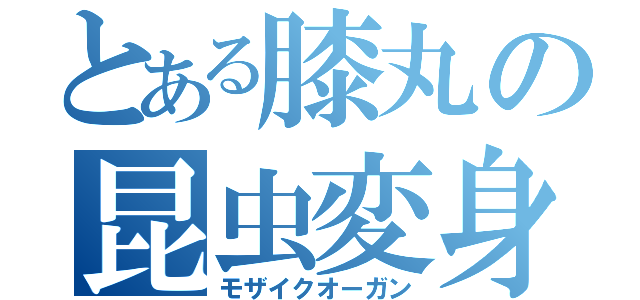 とある膝丸の
昆虫変身
モザイクオーガン